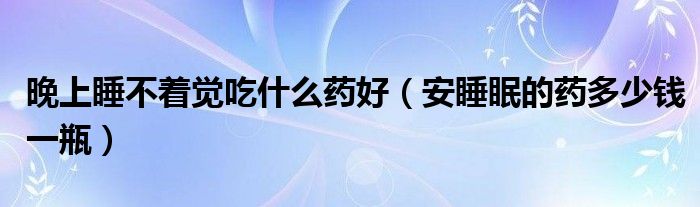 晚上睡不着觉吃什么药好（安睡眠的药多少钱一瓶）